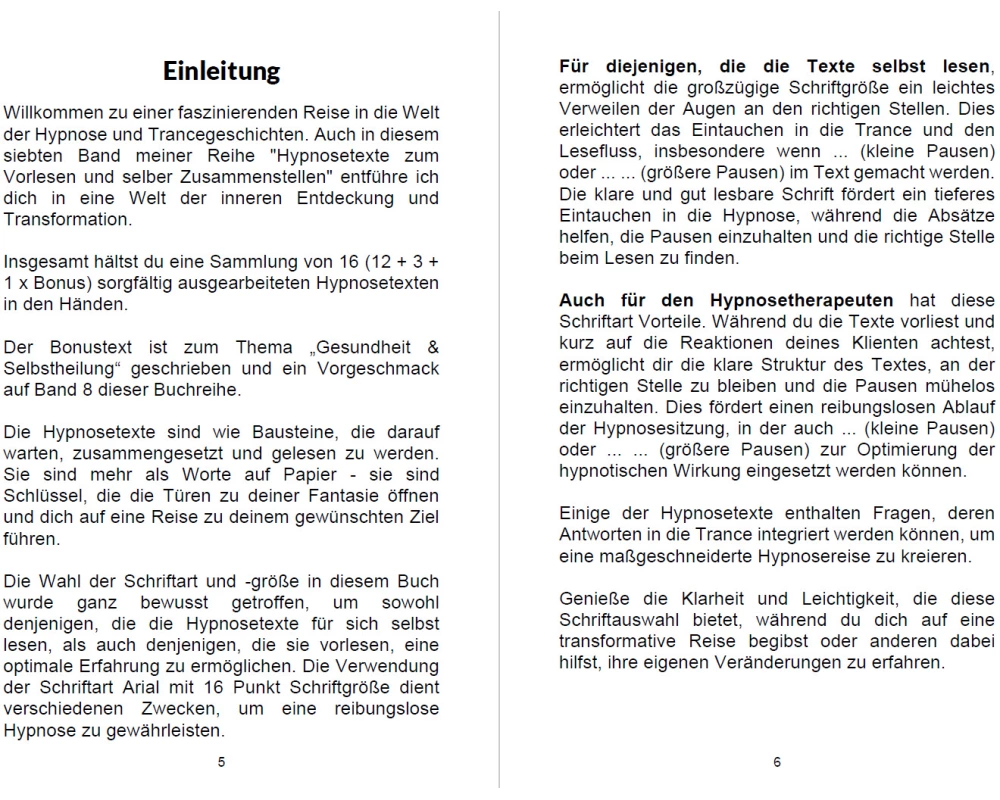 Einleitung

Willkommen zu einer faszinierenden Reise in die Welt der Hypnose und Trancegeschichten. Auch in diesem siebten Band meiner Reihe "Hypnosetexte zum Vorlesen und selber Zusammenstellen" entführe ich dich in eine Welt der inneren Entdeckung und Transformation.

Insgesamt hältst du eine Sammlung von 16 (12 + 3 + 1 x Bonus) sorgfältig ausgearbeiteten Hypnosetexten in den Händen.

Der Bonustext ist zum Thema „Gesundheit & Selbstheilung“ geschrieben und ein Vorgeschmack auf Band 8 dieser Buchreihe.

Die Hypnosetexte sind wie Bausteine, die darauf warten, zusammengesetzt und gelesen zu werden. Sie sind mehr als Worte auf Papier - sie sind Schlüssel, die die Türen zu deiner Fantasie öffnen und dich auf eine Reise zu deinem gewünschten Ziel führen.

Die Wahl der Schriftart und -größe in diesem Buch wurde ganz bewusst getroffen, um sowohl denjenigen, die die Hypnosetexte für sich selbst lesen, als auch denjenigen, die sie vorlesen, eine optimale Erfahrung zu ermöglichen. Die Verwendung der Schriftart Arial mit 16 Punkt Schriftgröße dient verschiedenen Zwecken, um eine reibungslose Hypnose zu gewährleisten.

5

Für diejenigen, die die Texte selbst lesen, ermöglicht die großzügige Schriftgröße ein leichtes Verweilen der Augen an den richtigen Stellen. Dies erleichtert das Eintauchen in die Trance und den Lesefluss, insbesondere wenn ... (kleine Pausen) oder ... ... (größere Pausen) im Text gemacht werden. Die klare und gut lesbare Schrift fördert ein tieferes Eintauchen in die Hypnose, während die Absätze helfen, die Pausen einzuhalten und die richtige Stelle beim Lesen zu finden.

Auch für den Hypnosetherapeuten hat diese Schriftart Vorteile. Während du die Texte vorliest und kurz auf die Reaktionen deines Klienten achtest, ermöglicht dir die klare Struktur des Textes, an der richtigen Stelle zu bleiben und die Pausen mühelos einzuhalten. Dies fördert einen reibungslosen Ablauf der Hypnosesitzung, in der auch ... (kleine Pausen) oder ... ... (größere Pausen) zur Optimierung der hypnotischen Wirkung eingesetzt werden können.

Einige der Hypnosetexte enthalten Fragen, deren Antworten in die Trance integriert werden können, um eine maßgeschneiderte Hypnosereise zu kreieren.

Genieße die Klarheit und Leichtigkeit, die diese Schriftauswahl bietet, während du dich auf eine transformative Reise begibst oder anderen dabei hilfst, ihre eigenen Veränderungen zu erfahren.

6